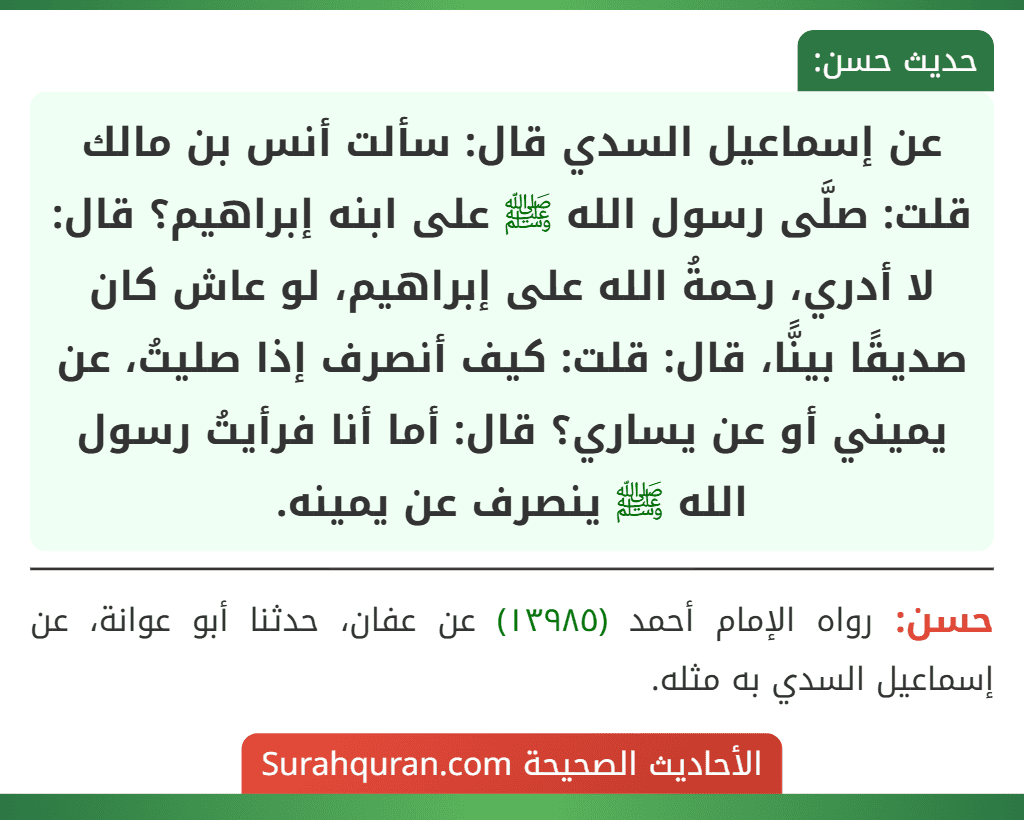 حديث حسن:

عن إسماعيل السدي قال: سألت أنس بن مالك قلت: صلَّى رسول الله ﷺ على ابنه إبراهيم؟ قال: لا أدري، رحمةُ الله على إبراهيم، لو عاش كان صديقًا بينًّا، قال: قلت: كيف أنصرف إذا صليتُ، عن يميني أو عن يساري؟ قال: أما أنا فرأيتُ رسول الله ﷺ ينصرف عن يمينه.

حسن: رواه الإمام أحمد (١٣٩٨٥) عن عفان، حدثنا أبو عوانة، عن إسماعيل السدي به مثله.

الأحاديث الصحيحة Surahquran.com